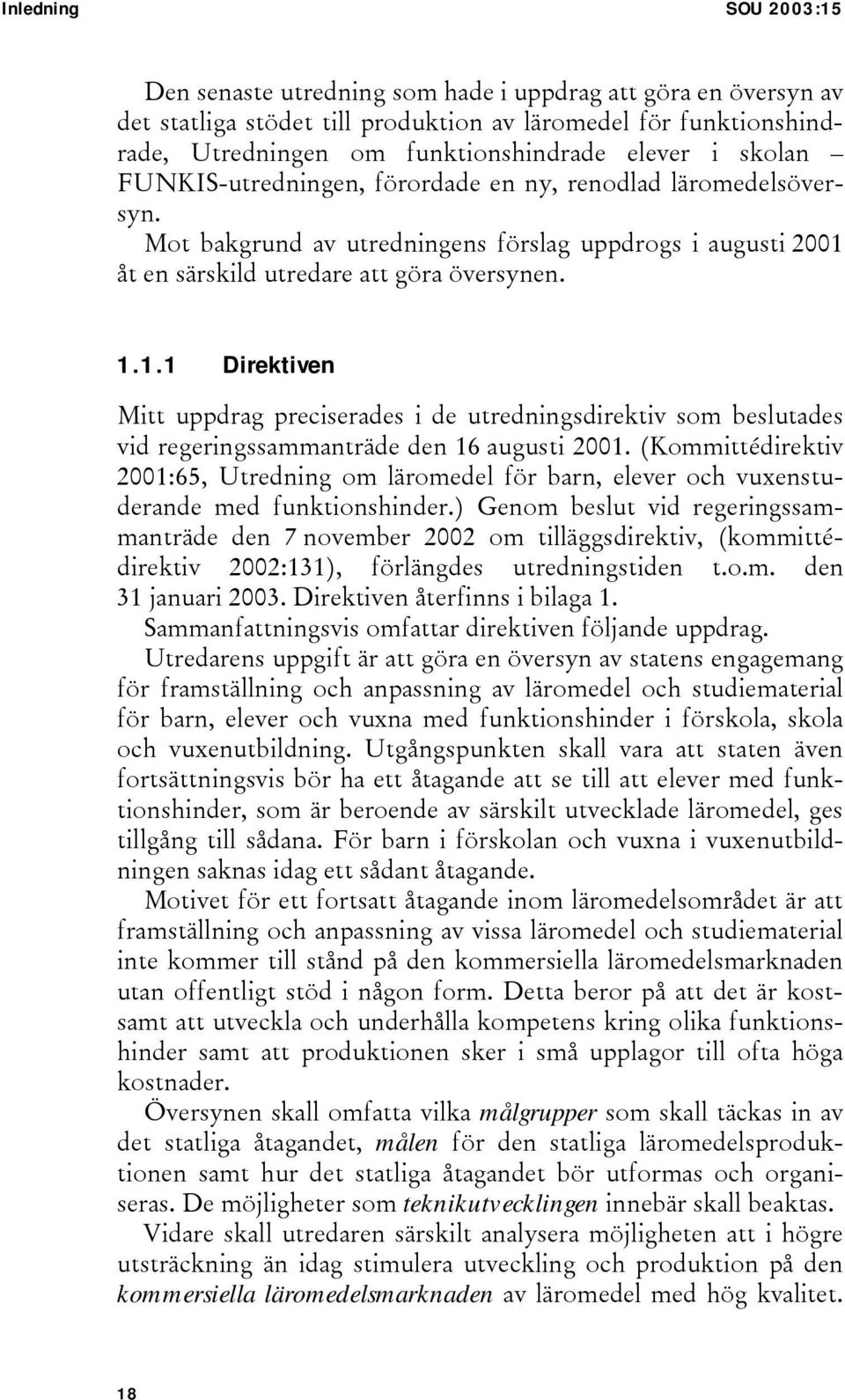 Inledning SOU 2003:15

Den senaste utredning som hade i uppdrag att göra en översyn av det statliga stödet till produktion av läromedel för funktionshindrade, Utredningen om funktionshindrade elever i skolan – FUNKIS-utredningen, förordade en ny, renodlad läromedelsöversyn.

Mot bakgrund av utredningens förslag uppdrogs i augusti 2001 åt en särskild utredare att göra översynen.

1.1.1 Direktiven

Mitt uppdrag preciserades i de utredningsdirektiv som beslutades vid regeringssammanträde den 16 augusti 2001. (Kommittédirektiv 2001:65, Utredning om läromedel för barn, elever och vuxenstuderande med funktionshinder.) Genom beslut vid regeringssammanträde den 7 november 2002 om tilläggsdirektiv, (kommittédirektiv 2002:131), förlängdes utredningstiden t.o.m. den 31 januari 2003. Direktiven återfinns i bilaga 1.

Sammanfattningsvis omfattar direktiven följande uppdrag.

Utredarens uppgift är att göra en översyn av statens engagemang för framställning och anpassning av läromedel och studiematerial för barn, elever och vuxna med funktionshinder i förskola, skola och vuxenutbildning. Utgångspunkten skall vara att staten även fortsättningsvis bör ha ett åtagande att se till att elever med funktionshinder, som är beroende av särskilt utvecklade läromedel, ges tillgång till sådana. För barn i förskolan och vuxna i vuxenutbildningen saknas idag ett sådant åtagande.

Motivet för ett fortsatt åtagande inom läromedelsområdet är att framställning och anpassning av vissa läromedel och studiematerial inte kommer till stånd på den kommersiella läromedelsmarknaden utan offentligt stöd i någon form. Detta beror på att det är kostsamt att utveckla och underhålla kompetens kring olika funktionshinder samt att produktionen sker i små upplagor till ofta höga kostnader.

Översynen skall omfatta vilka målgrupper som skall täckas in av det statliga åtagandet, målen för den statliga läromedelsproduktionen samt hur det statliga åtagandet bör utformas och organiseras. De möjligheter som teknikutvecklingen innebär skall beaktas.

Vidare skall utredaren särskilt analysera möjligheten att i högre utsträckning än idag stimulera utveckling och produktion på den kommersiella läromedelsmarknaden av läromedel med hög kvalitet.

18